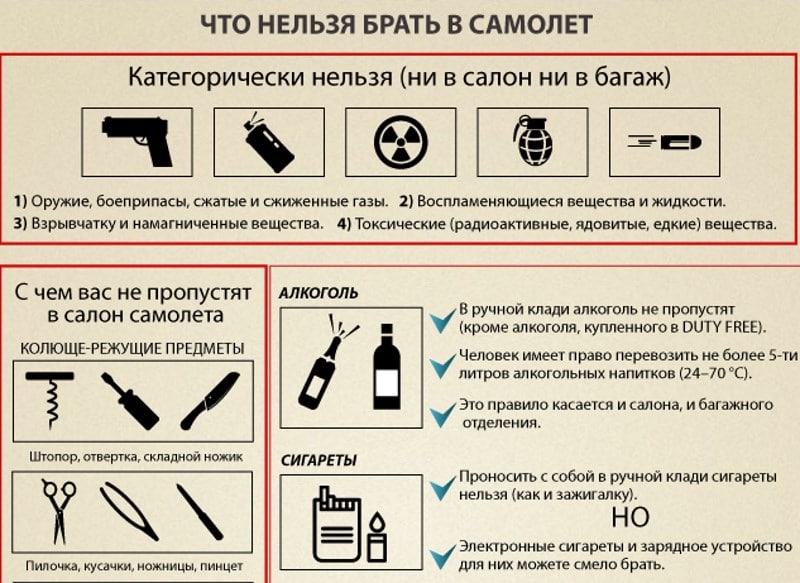 ЧТО НЕЛЬЗЯ БРАТЬ В САМОЛЕТ

Категорически нельзя (ни в салон ни в багаж)

1) Оружие, боеприпасы, сжатые и сжиженные газы. 2) Воспламеняющиеся вещества и жидкости.
3) Взрывчатку и намагниченные вещества. 4) Токсические (радиоактивные, ядовитые, едкие) вещества.

С чем вас не пропустят в салон самолета

КОЛЮЩЕ-РЕЖУЩИЕ ПРЕДМЕТЫ

Штопор, отвертка, складной ножик

Пилочка, кусачки, ножницы, пинцет

АЛКОГОЛЬ

В ручной клади алкоголь не пропустят (кроме алкоголя, купленного в DUTY FREE).

Человек имеет право перевозить не более 5-ти литров алкогольных напитков (24–70 °C).

Это правило касается и салона, и багажного отделения.

СИГАРЕТЫ

Проносить с собой в ручной клади сигареты нельзя (как и зажигалку).

НО

Электронные сигареты и зарядное устройство для них можете смело брать.